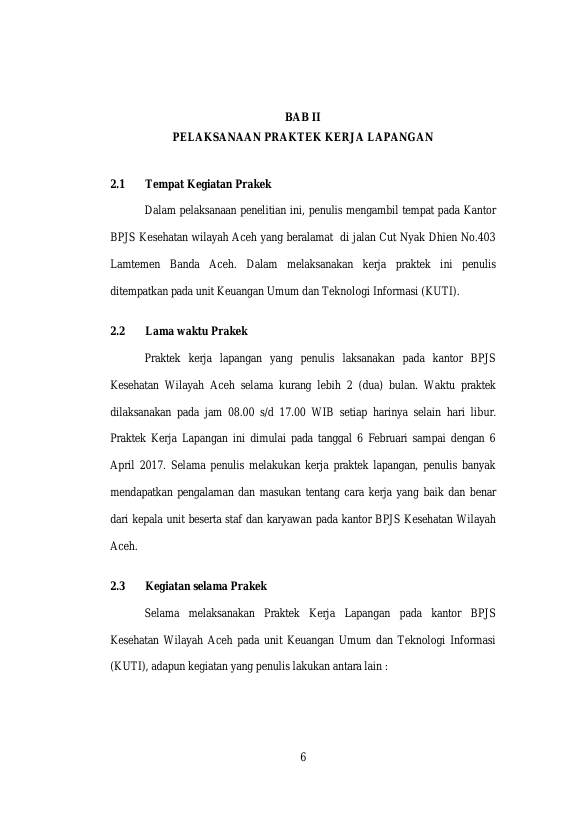 BAB II
PELAKSANAAN PRAKTEK KERJA LAPANGAN

2.1 Tempat Kegiatan Prakek

Dalam pelaksanaan penelitian ini, penulis mengambil tempat pada Kantor BPJS Kesehatan wilayah Aceh yang beralamat di jalan Cut Nyak Dhien No.403 Lamtemen Banda Aceh. Dalam melaksanakan kerja praktek ini penulis ditempatkan pada unit Keuangan Umum dan Teknologi Informasi (KUTI).

2.2 Lama waktu Prakek

Praktek kerja lapangan yang penulis laksanakan pada kantor BPJS Kesehatan Wilayah Aceh selama kurang lebih 2 (dua) bulan. Waktu praktek dilaksanakan pada jam 08.00 s/d 17.00 WIB setiap harinya selain hari libur. Praktek Kerja Lapangan ini dimulai pada tanggal 6 Februari sampai dengan 6 April 2017. Selama penulis melakukan kerja praktek lapangan, penulis banyak mendapatkan pengalaman dan masukan tentang cara kerja yang baik dan benar dari kepala unit beserta staf dan karyawan pada kantor BPJS Kesehatan Wilayah Aceh.

2.3 Kegiatan selama Prakek

Selama melaksanakan Praktek Kerja Lapangan pada kantor BPJS Kesehatan Wilayah Aceh pada unit Keuangan Umum dan Teknologi Informasi (KUTI), adapun kegiatan yang penulis lakukan antara lain :

6